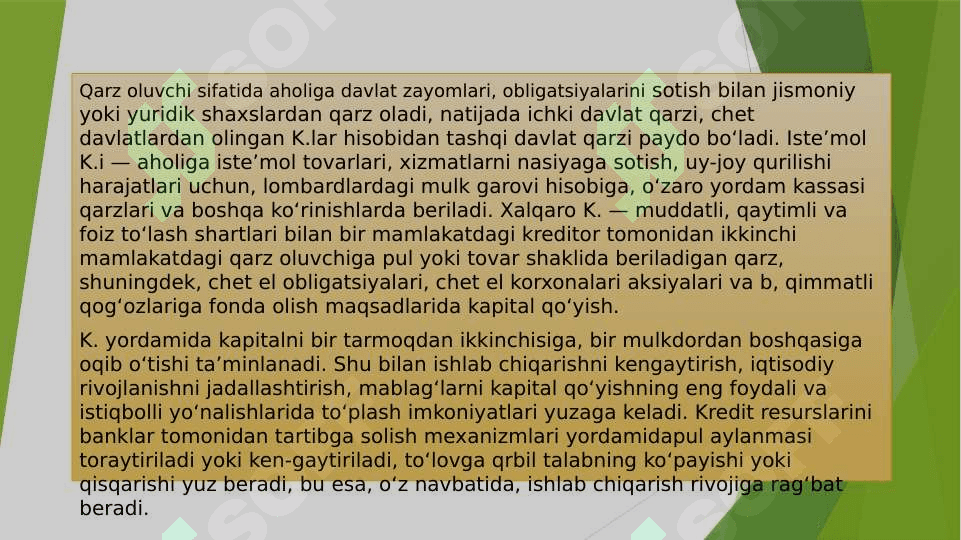 Qarz oluvchi sifatida aholiga davlat zayomlari, obligatsiyalarini sotish bilan jismoniy yoki yuridik shaxslardan qarz oladi, natijada ichki davlat qarzi, chet davlatlardan olingan K.lar hisobidan tashqi davlat qarzi paydo bo'ladi. Iste'mol K.i — aholiga iste'mol tovarlari, xizmatlarni nasiyaga sotish, uy-joy qurilishi harajatlari uchun, lombardlardagi mulk garovi hisobiga, o'zaro yordam kassasi qarzlari va boshqa ko'rinishlarda beriladi. Xalqaro K. — muddatli, qaytimli va foiz to'lash shartlari bilan bir mamlakatdagi kreditor tomonidan ikkinchi mamlakatdagi qarz oluvchiga pul yoki tovar shaklida beriladigan qarz, shuningdek, chet el obligatsiyalari, chet el korxonalari aksiyalari va b, qimmatli qog'ozlariga fonda olish maqsadlarida kapital qo'yish.

K. yordamida kapitalni bir tarmoqdan ikkinchisiga, bir mulkdordan boshqasiga oqib o'tishi ta'minlanadi. Shu bilan ishlab chiqarishni kengaytirish, iqtisodiy rivojlanishni jadallashtirish, mablag'larni kapital qo'yishning eng foydali va istiqbolli yo'nalishlarida to'plash imkoniyatlari yuzaga keladi. Kredit resurslarini banklar tomonidan tartibga solish mexanizmlari yordamidapul aylanmasi toraytiriladi yoki ken-gaytiriladi, to'lovga qrbil talabning ko'payishi yoki qisqarishi yuz beradi, bu esa, o'z navbatida, ishlab chiqarish rivojiga rag'bat beradi.